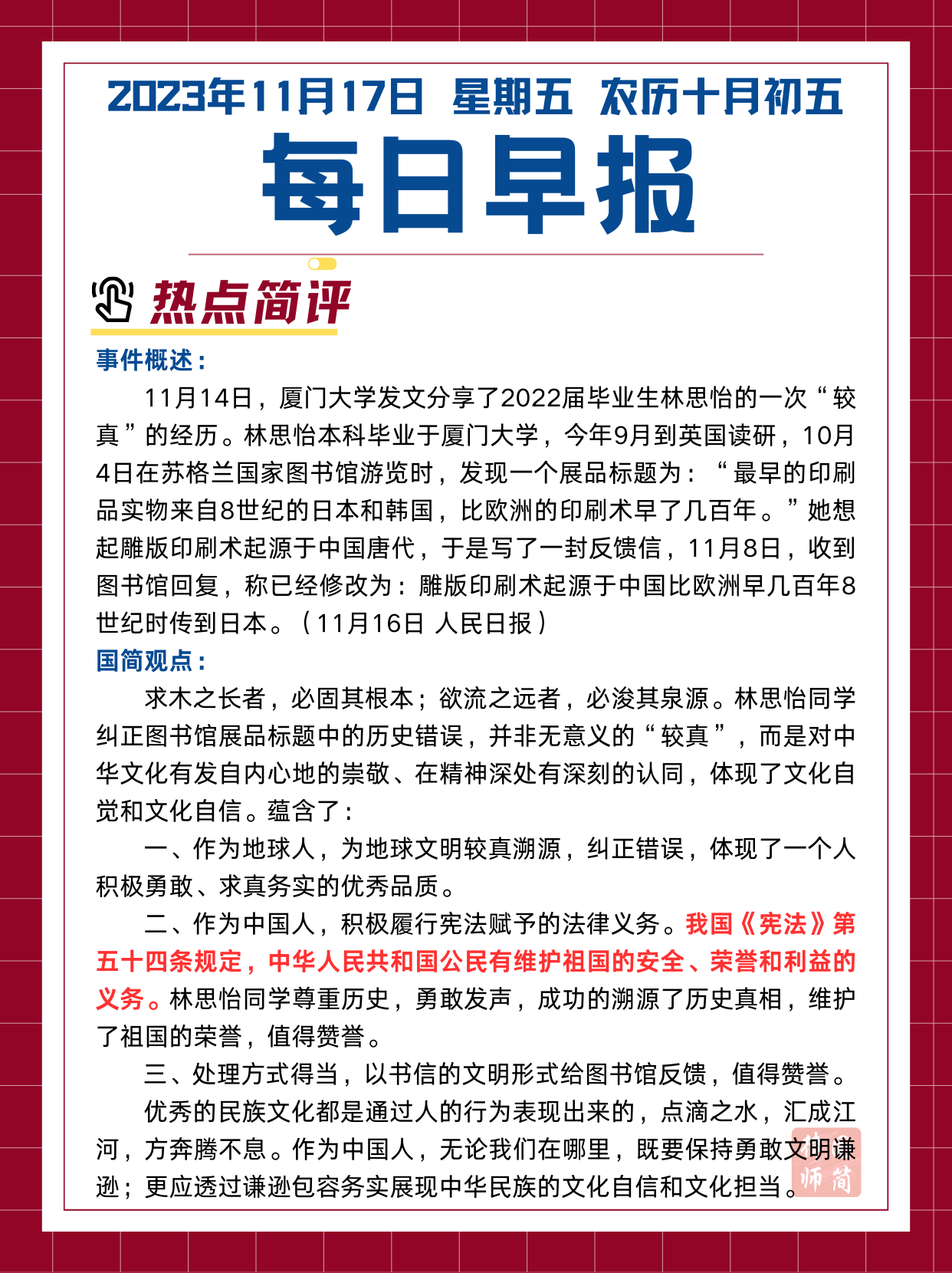 2023年11月17日 星期五 农历十月初五

每日早报

热点简评

事件概述：

11月14日，厦门大学发文分享了2022届毕业生林思怡的一次“较真”的经历。林思怡本科毕业于厦门大学，今年9月到英国读研，10月4日在苏格兰国家图书馆游览时，发现一个展品标题为：“最早的印刷品实物来自8世纪的日本和韩国，比欧洲的印刷术早了几百年。”她想起雕版印刷术起源于中国唐代，于是写了一封反馈信，11月8日，收到图书馆回复，称已经修改为：雕版印刷术起源于中国比欧洲早几百年8世纪时传到日本。（11月16日 人民日报）

国简观点：

求木之长者，必固其根本；欲流之远者，必浚其泉源。林思怡同学纠正图书馆展品标题中的历史错误，并非无意义的“较真”，而是对中华文化有发自内心地的崇敬、在精神深处有深刻的认同，体现了文化自觉和文化自信。蕴含了：

一、作为地球人，为地球文明较真溯源，纠正错误，体现了一个人积极勇敢、求真务实的优秀品质。

二、作为中国人，积极履行宪法赋予的法律义务。我国《宪法》第五十四条规定，中华人民共和国公民有维护祖国的安全、荣誉和利益的义务。林思怡同学尊重历史，勇敢发声，成功的溯源了历史真相，维护了祖国的荣誉，值得赞誉。

三、处理方式得当，以书信的文明形式给图书馆反馈，值得赞誉。

优秀的民族文化都是通过人的行为表现出来的，点滴之水，汇成江河，方奔腾不息。作为中国人，无论我们在哪里，既要保持勇敢文明谦逊；更应透过谦逊包容务实展现中华民族的文化自信和文化担当。

师简